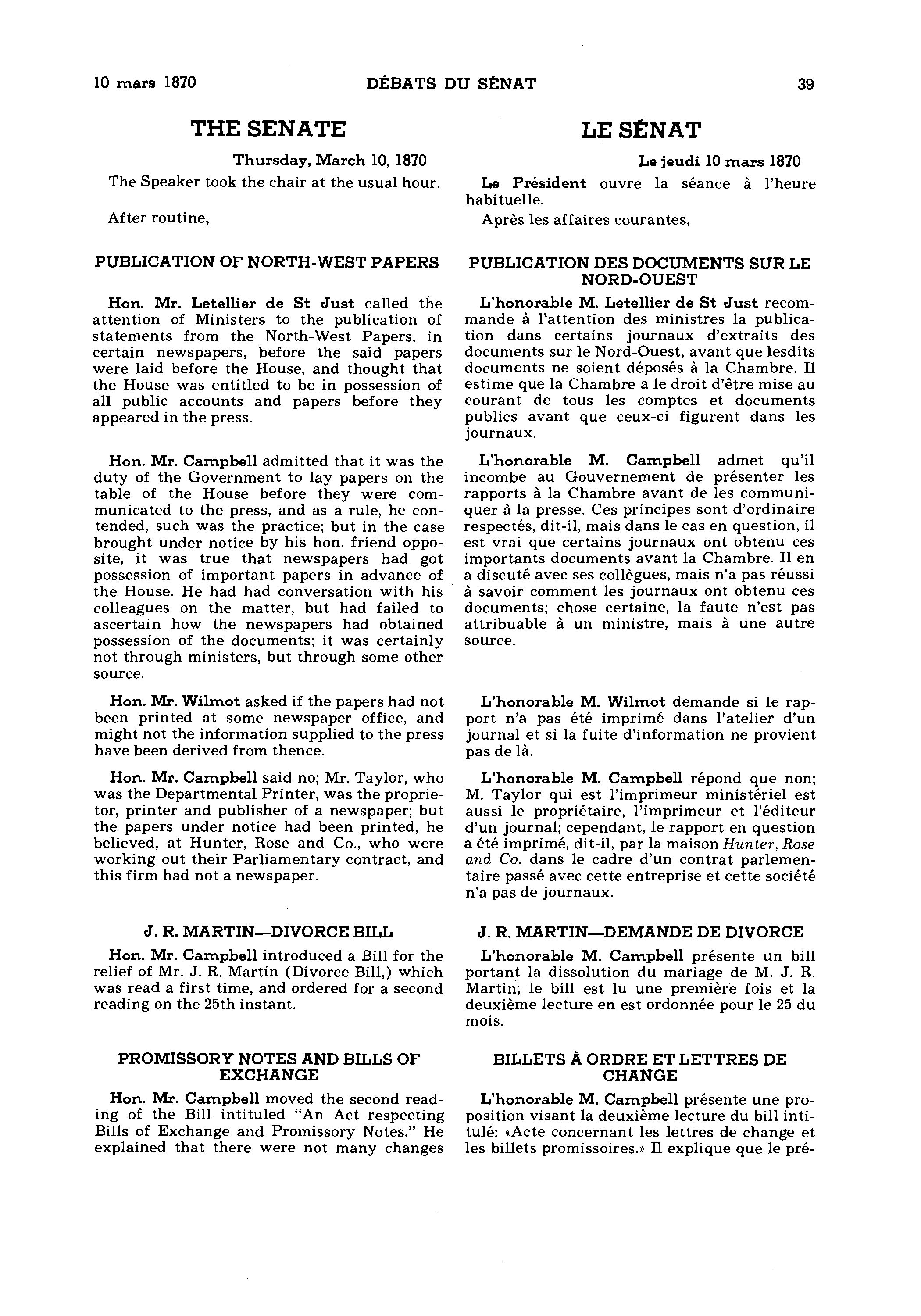 10 mars 1870 DÉBATS DU SÉNAT 39

THE SENATE

Thursday, March 10, 1870

The Speaker took the chair at the usual hour.

After routine,

PUBLICATION OF NORTH-WEST PAPERS

Hon. Mr. Letellier de St Just called the attention of Ministers to the publication of statements from the North-West Papers, in certain newspapers, before the said papers were laid before the House, and thought that the House was entitled to be in possession of all public accounts and papers before they appeared in the press.

Hon. Mr. Campbell admitted that it was the duty of the Government to lay papers on the table of the House before they were communicated to the press, and as a rule, he contended, such was the practice; but in the case brought under notice by his hon. friend opposite, it was true that newspapers had got possession of important papers in advance of the House. He had had conversation with his colleagues on the matter, but had failed to ascertain how the newspapers had obtained possession of the documents; it was certainly not through ministers, but through some other source.

Hon. Mr. Wilmot asked if the papers had not been printed at some newspaper office, and might not the information supplied to the press have been derived from thence.

Hon. Mr. Campbell said no; Mr. Taylor, who was the Departmental Printer, was the proprietor, printer and publisher of a newspaper; but the papers under notice had been printed, he believed, at Hunter, Rose and Co., who were working out their Parliamentary contract, and this firm had not a newspaper.

J. R. MARTIN—DIVORCE BILL

Hon. Mr. Campbell introduced a Bill for the relief of Mr. J. R. Martin (Divorce Bill,) which was read a first time, and ordered for a second reading on the 25th instant.

PROMISSORY NOTES AND BILLS OF EXCHANGE

Hon. Mr. Campbell moved the second reading of the Bill intituled "An Act respecting Bills of Exchange and Promissory Notes." He explained that there were not many changes

LE SÉNAT

Le jeudi 10 mars 1870

Le Président ouvre la séance à l'heure habituelle.

Après les affaires courantes,

PUBLICATION DES DOCUMENTS SUR LE NORD-OUEST

L'honorable M. Letellier de St Just recommande à l'attention des ministres la publication dans certains journaux d'extraits des documents sur le Nord-Ouest, avant que lesdits documents ne soient déposés à la Chambre. Il estime que la Chambre a le droit d'être mise au courant de tous les comptes et documents publics avant que ceux-ci figurent dans les journaux.

L'honorable M. Campbell admet qu'il incombe au Gouvernement de présenter les rapports à la Chambre avant de les communiquer à la presse. Ces principes sont d'ordinaire respectés, dit-il, mais dans le cas en question, il est vrai que certains journaux ont obtenu ces importants documents avant la Chambre. Il en a discuté avec ses collègues, mais n'a pas réussi à savoir comment les journaux ont obtenu ces documents; chose certaine, la faute n'est pas attribuable à un ministre, mais à une autre source.

L'honorable M. Wilmot demande si le rapport n'a pas été imprimé dans l'atelier d'un journal et si la fuite d'information ne provient pas de là.

L'honorable M. Campbell répond que non; M. Taylor qui est l'imprimeur ministériel est aussi le propriétaire, l'imprimeur et l'éditeur d'un journal; cependant, le rapport en question a été imprimé, dit-il, par la maison Hunter, Rose and Co. dans le cadre d'un contrat parlementaire passé avec cette entreprise et cette société n'a pas de journaux.

J. R. MARTIN—DEMANDE DE DIVORCE

L'honorable M. Campbell présente un bill portant la dissolution du mariage de M. J. R. Martin; le bill est lu une première fois et la deuxième lecture en est ordonnée pour le 25 du mois.

BILLETS À ORDRE ET LETTRES DE CHANGE

L'honorable M. Campbell présente une proposition visant la deuxième lecture du bill intitulé: «Acte concernant les lettres de change et les billets promissoires.» Il explique que le pré-